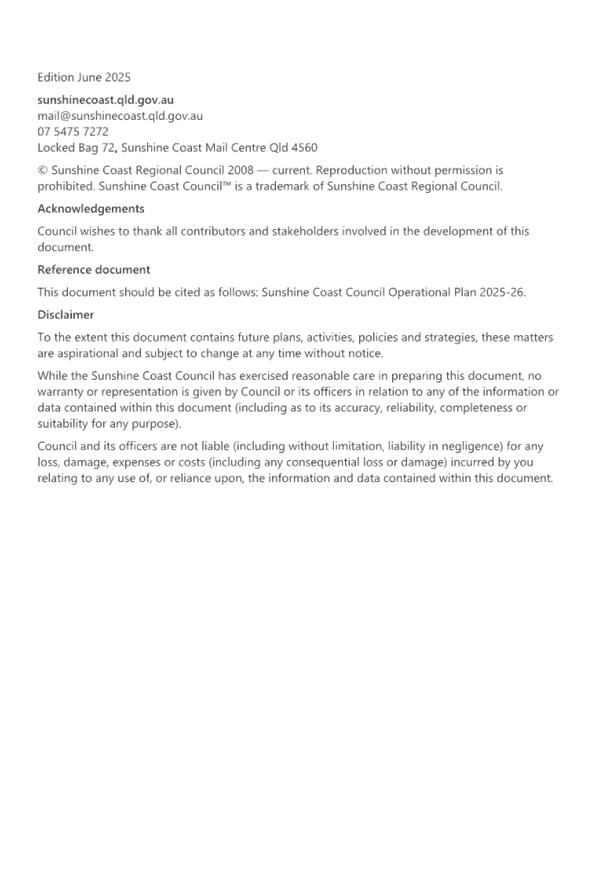 Edition June 2025

sunshinecoast.qld.gov.au
mail@sunshinecoast.qld.gov.au
07 5475 7272
Locked Bag 72, Sunshine Coast Mail Centre Qld 4560

© Sunshine Coast Regional Council 2008 — current. Reproduction without permission is prohibited. Sunshine Coast Council™ is a trademark of Sunshine Coast Regional Council.

Acknowledgements

Council wishes to thank all contributors and stakeholders involved in the development of this document.

Reference document

This document should be cited as follows: Sunshine Coast Council Operational Plan 2025-26.

Disclaimer

To the extent this document contains future plans, activities, policies and strategies, these matters are aspirational and subject to change at any time without notice.

While the Sunshine Coast Council has exercised reasonable care in preparing this document, no warranty or representation is given by Council or its officers in relation to any of the information or data contained within this document (including as to its accuracy, reliability, completeness or suitability for any purpose).

Council and its officers are not liable (including without limitation, liability in negligence) for any loss, damage, expenses or costs (including any consequential loss or damage) incurred by you relating to any use of, or reliance upon, the information and data contained within this document.